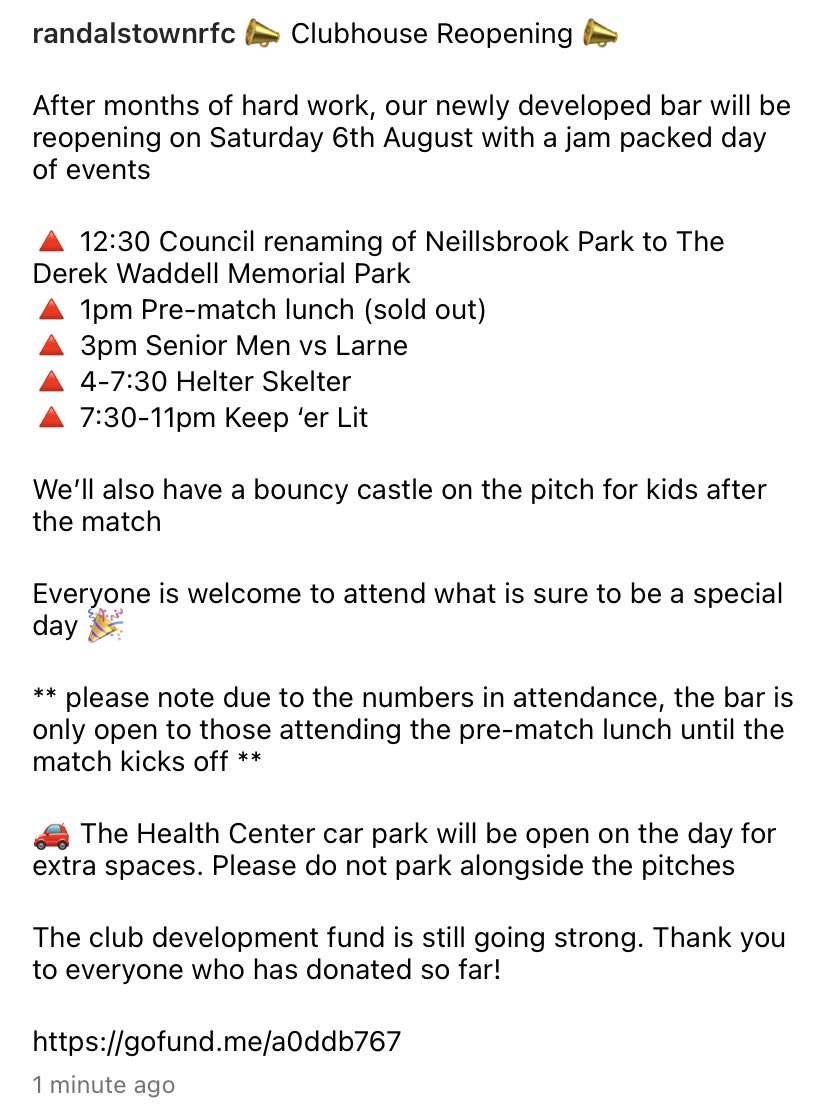 randalstownrfc 📣 Clubhouse Reopening 📣

After months of hard work, our newly developed bar will be reopening on Saturday 6th August with a jam packed day of events

🔺 12:30 Council renaming of Neillsbrook Park to The Derek Waddell Memorial Park
🔺 1pm Pre-match lunch (sold out)
🔺 3pm Senior Men vs Larne
🔺 4-7:30 Helter Skelter
🔺 7:30-11pm Keep ‘er Lit

We’ll also have a bouncy castle on the pitch for kids after the match

Everyone is welcome to attend what is sure to be a special day 🎉

** please note due to the numbers in attendance, the bar is only open to those attending the pre-match lunch until the match kicks off **

🚗 The Health Center car park will be open on the day for extra spaces. Please do not park alongside the pitches

The club development fund is still going strong. Thank you to everyone who has donated so far!

https://gofund.me/a0ddb767

1 minute ago